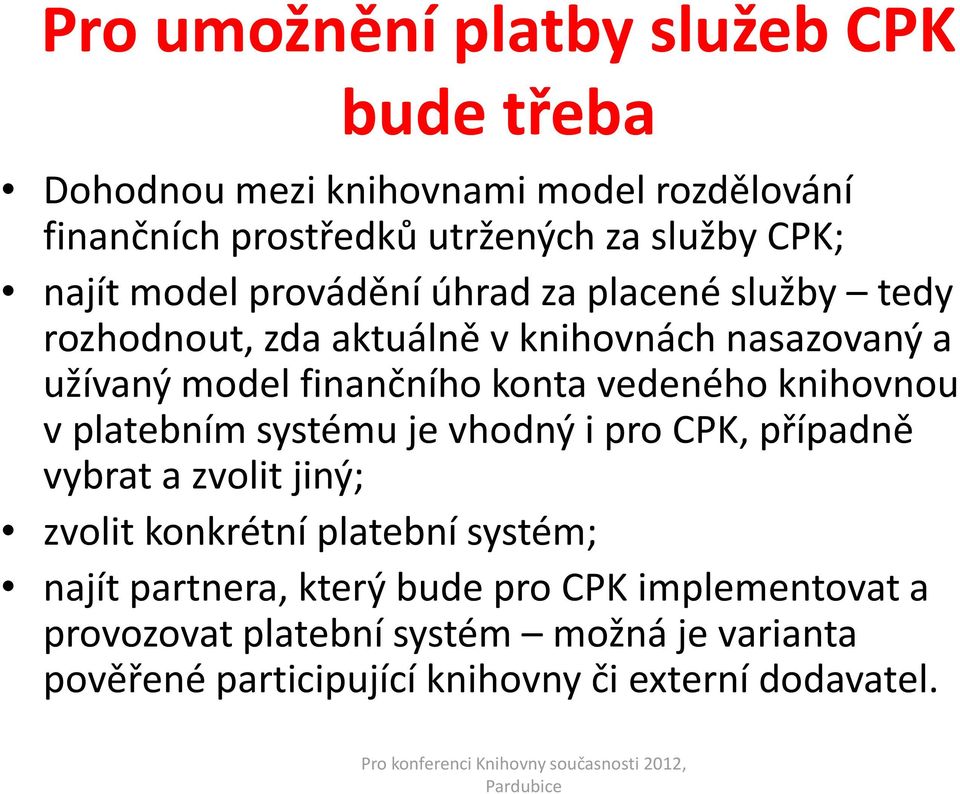 Pro umožnění platby služeb CPK bude třeba

• Dohodnou mezi knihovnami model rozdělování finančních prostředků utržených za služby CPK;
• najít model provádění úhrad za placené služby – tedy rozhodnout, zda aktuálně v knihovnách nasazovaný a užívaný model finančního konta vedeného knihovnou v platebním systému je vhodný i pro CPK, případně vybrat a zvolit jiný;
• zvolit konkrétní platební systém;
• najít partnera, který bude pro CPK implementovat a provozovat platební systém – možná je varianta pověřené participující knihovny či externí dodavatel.

Pro konferenci Knihovny současnosti 2012, Pardubice